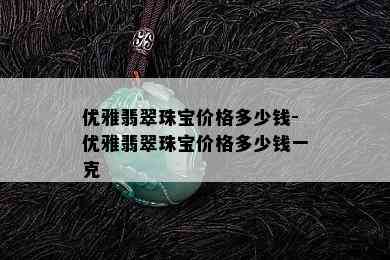 优雅翡翠珠宝价格多少钱-优雅翡翠珠宝价格多少钱一克